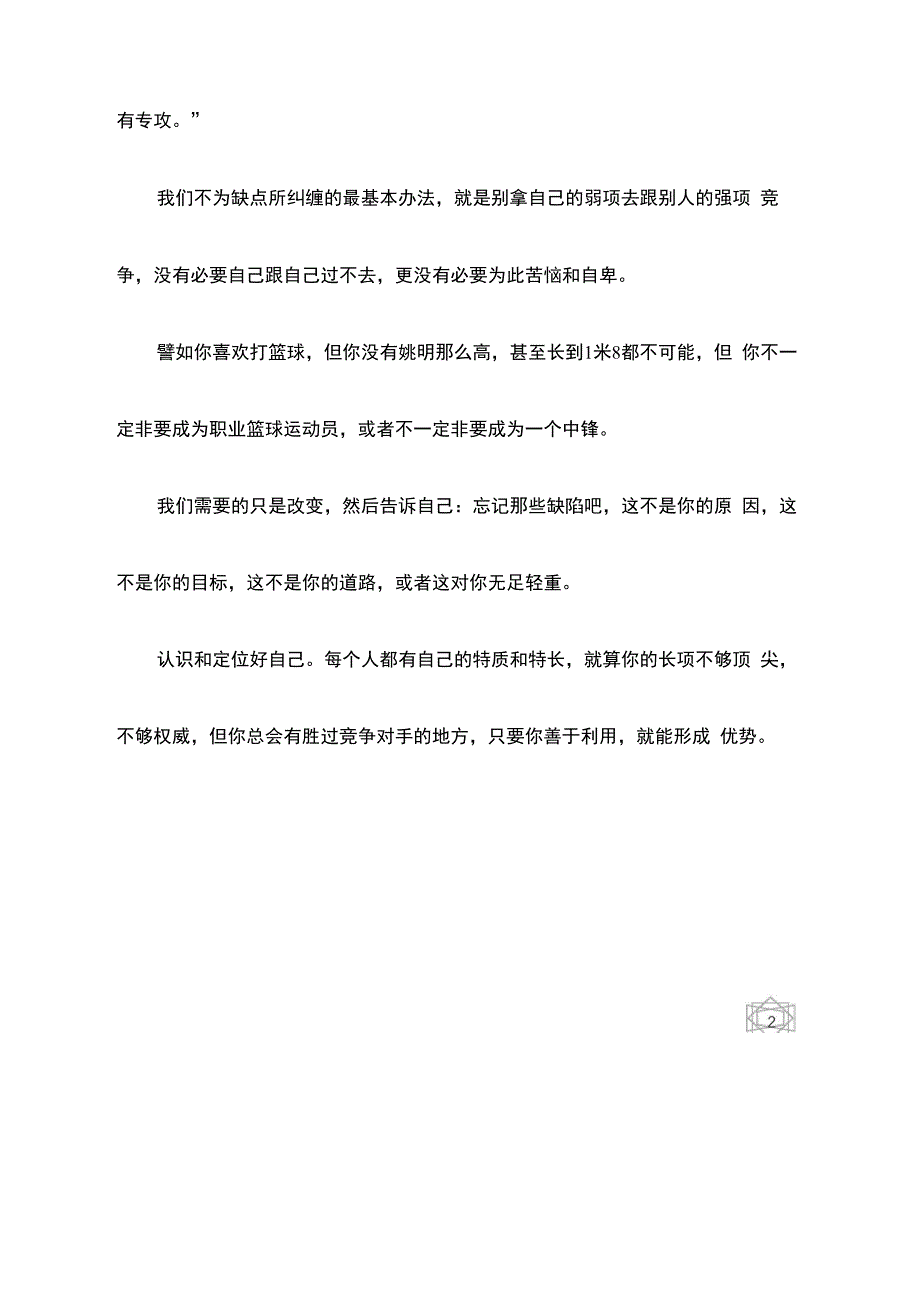 有专攻。”

我们不为缺点所纠缠的最基本办法，就是别拿自己的弱项去跟别人的强项 竞争，没有必要自己跟自己过不去，更没有必要为此苦恼和自卑。

譬如你喜欢打篮球，但你没有姚明那么高，甚至长到1米8都不可能，但 你不一定非要成为职业篮球运动员，或者不一定非要成为一个中锋。

我们需要的只是改变，然后告诉自己：忘记那些缺陷吧，这不是你的原 因，这不是你的目标，这不是你的道路，或者这对你无足轻重。

认识和定位好自己。每个人都有自己的特质和特长，就算你的长项不够顶 尖，不够权威，但你总会有胜过竞争对手的地方，只要你善于利用，就能形成 优势。

2